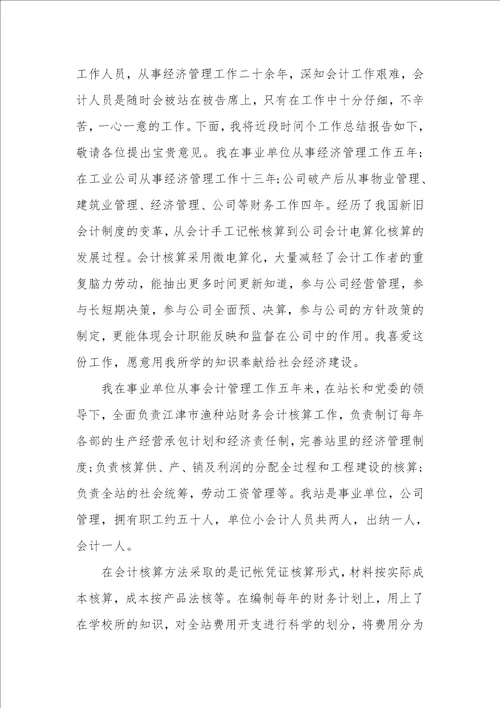 工作人员，从事经济管理工作二十余年，深知会计工作艰难，会计人员是随时会被站在被告席上，只有在工作中十分仔细，不辛苦，一心一意的工作。下面，我将近段时间个工作总结报告如下，敬请各位提出宝贵意见。我在事业单位从事经济管理工作五年；在工业公司从事经济管理工作十三年；公司破产后从事物业管理、建筑业管理、经济管理、公司等财务工作四年。经历了我国新旧会计制度的变革，从会计手工记帐核算到公司会计电算化核算的发展过程。会计核算采用微电算化，大量减轻了会计工作者的重复脑力劳动，能抽出更多时间更新知道，参与公司经营管理，参与长短期决策，参与公司全面预、决算，参与公司的方针政策的制定，更能体现会计职能反映和监督在公司中的作用。我喜爱这份工作，愿意用我所学的知识奉献给社会经济建设。

我在事业单位从事会计管理工作五年来，在站长和党委的领导下，全面负责江津市渔种站财务会计核算工作，负责制订每年各部的生产经营承包计划和经济责任制，完善站里的经济管理制度；负责核算供、产、销及利润的分配全过程和工程建设的核算；负责全站的社会统筹，劳动工资管理等。我站是事业单位，公司管理，拥有职工约五十人，单位小会计人员共两人，出纳一人，会计一人。

在会计核算方法采取的是记帐凭证核算形式，材料按实际成本核算，成本按产品法核等。在编制每年的财务计划上，用上了在学校所的知识，对全站费用开支进行科学的划分，将费用分为